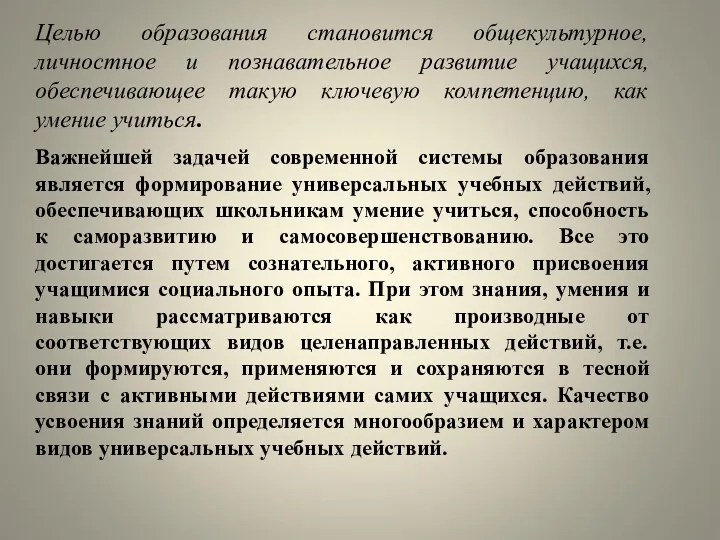 Целью образования становится общекультурное, личностное и познавательное развитие учащихся, обеспечивающее такую ключевую компетенцию, как умение учиться.

Важнейшей задачей современной системы образования является формирование универсальных учебных действий, обеспечивающих школьникам умение учиться, способность к саморазвитию и самосовершенствованию. Все это достигается путем сознательного, активного присвоения учащимися социального опыта. При этом знания, умения и навыки рассматриваются как производные от соответствующих видов целенаправленных действий, т.е. они формируются, применяются и сохраняются в тесной связи с активными действиями самих учащихся. Качество усвоения знаний определяется многообразием и характером видов универсальных учебных действий.